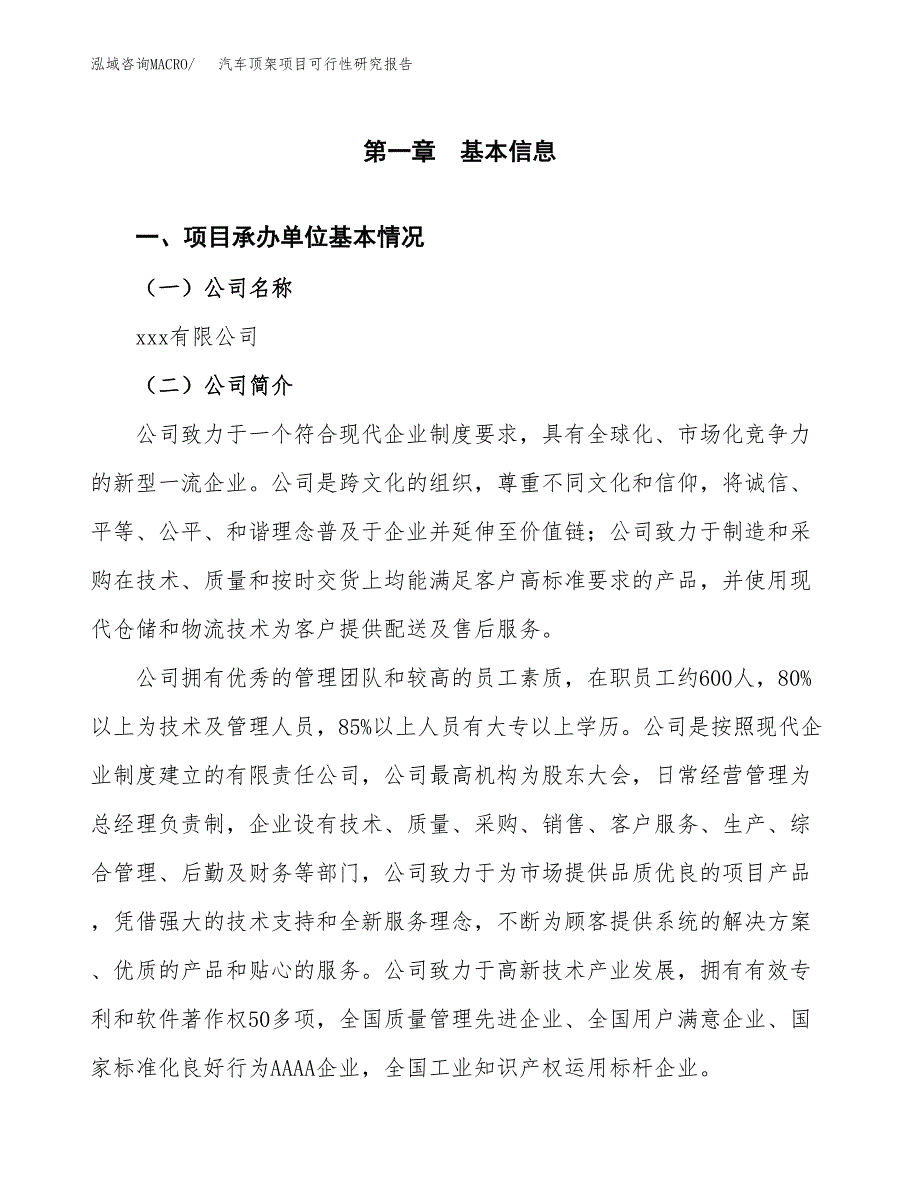 泓域咨询MACRO/　　汽车顶架项目可行性研究报告

第一章　基本信息

一、项目承办单位基本情况

（一）公司名称

xxx有限公司

（二）公司简介

公司致力于一个符合现代企业制度要求，具有全球化、市场化竞争力的新型一流企业。公司是跨文化的组织，尊重不同文化和信仰，将诚信、平等、公平、和谐理念普及于企业并延伸至价值链；公司致力于制造和采购在技术、质量和按时交货上均能满足客户高标准要求的产品，并使用现代仓储和物流技术为客户提供配送及售后服务。

公司拥有优秀的管理团队和较高的员工素质，在职员工约600人，80%以上为技术及管理人员，85%以上人员有大专以上学历。公司是按照现代企业制度建立的有限责任公司，公司最高机构为股东大会，日常经营管理为总经理负责制，企业设有技术、质量、采购、销售、客户服务、生产、综合管理、后勤及财务等部门，公司致力于为市场提供品质优良的项目产品，凭借强大的技术支持和全新服务理念，不断为顾客提供系统的解决方案、优质的产品和贴心的服务。公司致力于高新技术产业发展，拥有有效专利和软件著作权50多项，全国质量管理先进企业、全国用户满意企业、国家标准化良好行为AAAA企业，全国工业知识产权运用标杆企业。